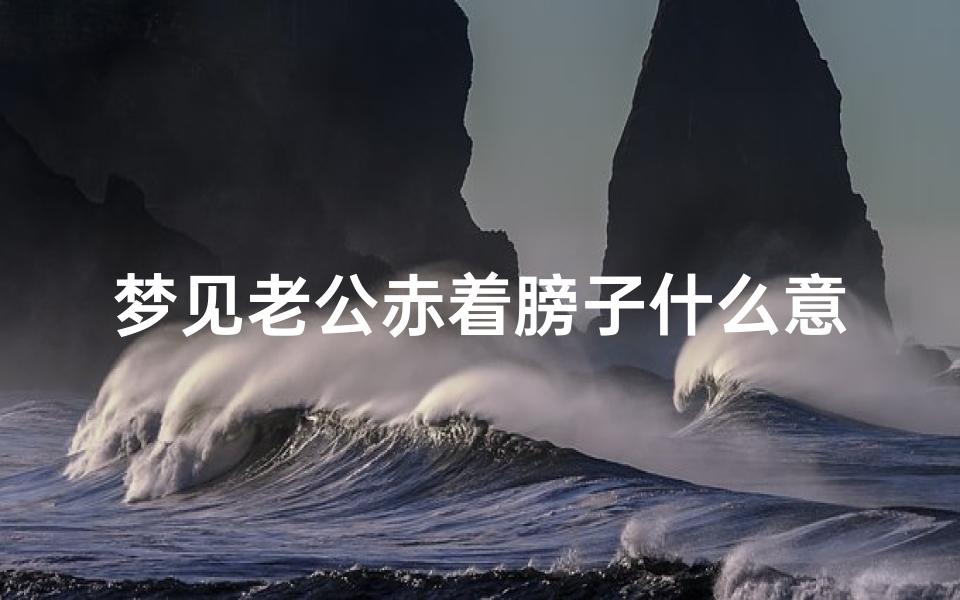 梦见老公赤着膀子什么意